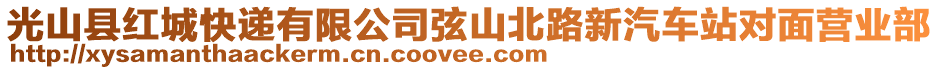 光山县红城快递有限公司弦山北路新汽车站对面营业部
http://xysamanthaackerm.cn.coovee.com